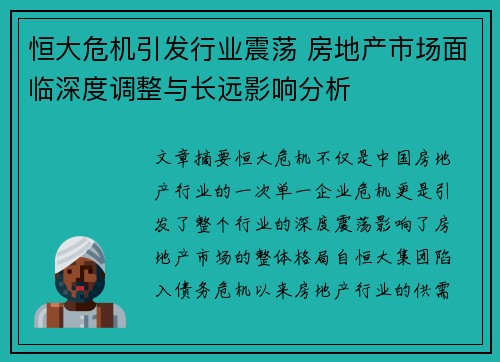 恒大危机引发行业震荡 房地产市场面临深度调整与长远影响分析

文章摘要恒大危机不仅是中国房地产行业的一次单一企业危机更是引发了整个行业的深度震荡影响了房地产市场的整体格局自恒大集团陷入债务危机以来房地产行业的供需